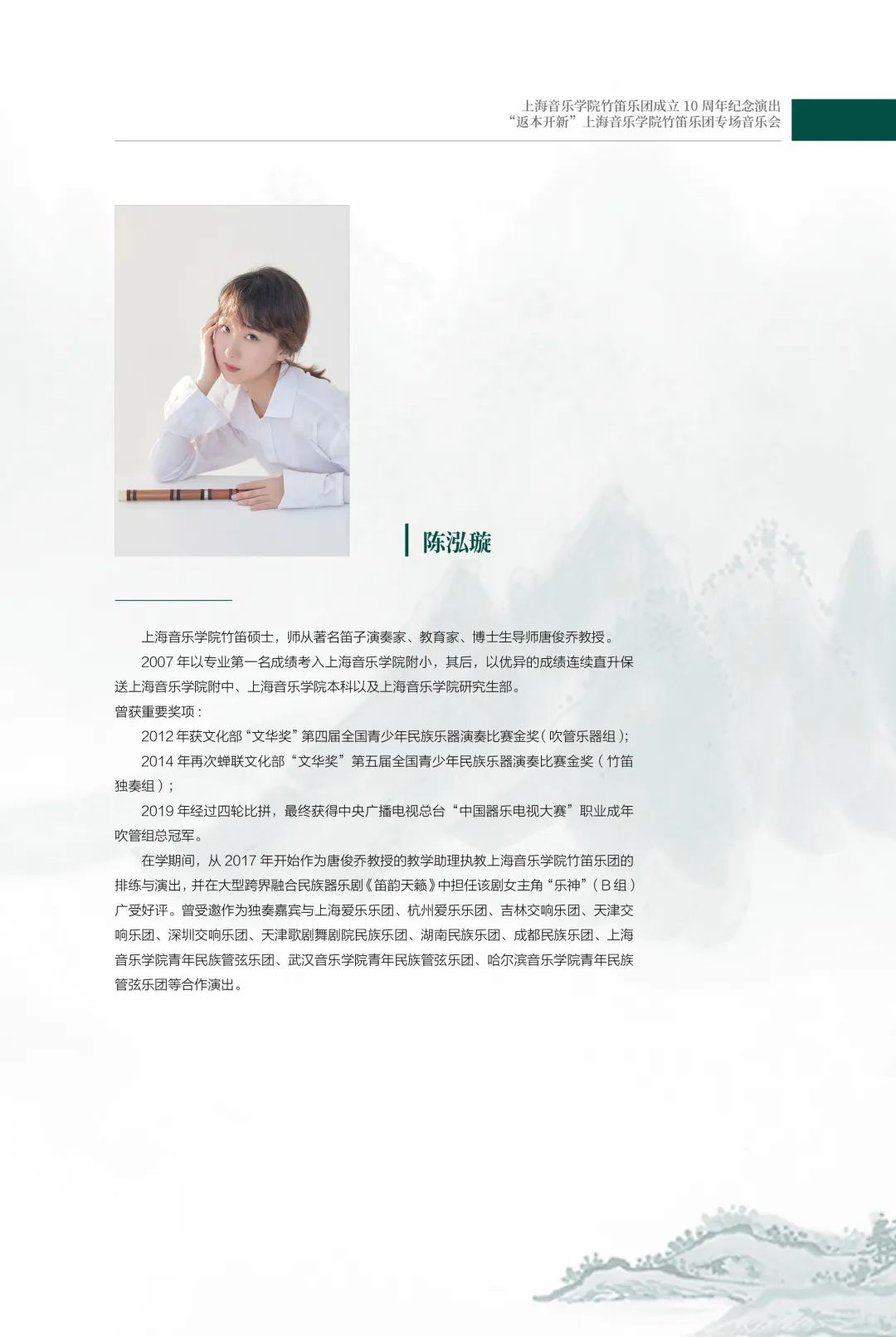 上海音乐学院竹笛乐团成立10周年纪念演出
“返本开新”上海音乐学院竹笛乐团专场音乐会

陈泓璇

上海音乐学院竹笛硕士，师从著名笛子演奏家、教育家、博士生导师唐俊乔教授。

2007年以专业第一名成绩考入上海音乐学院附小，其后，以优异的成绩连续直升保送上海音乐学院附中、上海音乐学院本科以及上海音乐学院研究生部。

曾获重要奖项：

2012年获文化部“文华奖”第四届全国青少年民族乐器演奏比赛金奖（吹管乐器组）；

2014年再次蝉联文化部“文华奖”第五届全国青少年民族乐器演奏比赛金奖（竹笛独奏组）；

2019年经过四轮比拼，最终获得中央广播电视总台“中国器乐电视大赛”职业成年吹管组总冠军。

在学期间，从2017年开始作为唐俊乔教授的教学助理执教上海音乐学院竹笛乐团的排练与演出，并在大型跨界融合民族器乐剧《笛韵天籁》中担任该剧女主角“乐神”（B组）广受好评。曾受邀作为独奏嘉宾与上海爱乐乐团、杭州爱乐乐团、吉林交响乐团、天津交响乐团、深圳交响乐团、天津歌剧舞剧院民族乐团、湖南民族乐团、成都民族乐团、上海音乐学院青年民族管弦乐团、武汉音乐学院青年民族管弦乐团、哈尔滨音乐学院青年民族管弦乐团等合作演出。